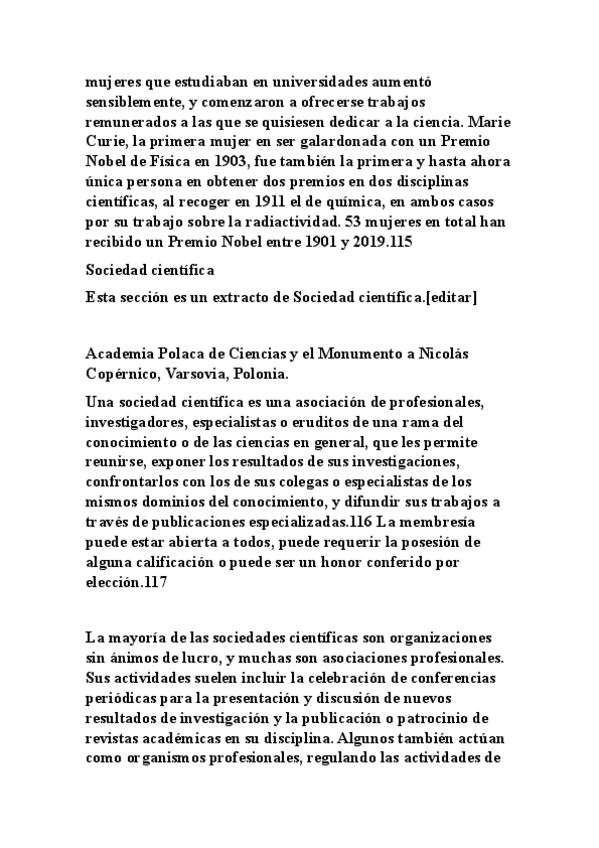 mujeres que estudiaban en universidades aumentó sensiblemente, y comenzaron a ofrecerse trabajos remunerados a las que se quisiesen dedicar a la ciencia. Marie Curie, la primera mujer en ser galardonada con un Premio Nobel de Física en 1903, fue también la primera y hasta ahora única persona en obtener dos premios en dos disciplinas científicas, al recoger en 1911 el de química, en ambos casos por su trabajo sobre la radiactividad. 53 mujeres en total han recibido un Premio Nobel entre 1901 y 2019.115

Sociedad científica

Esta sección es un extracto de Sociedad científica.[editar]

Academia Polaca de Ciencias y el Monumento a Nicolás Copérnico, Varsovia, Polonia.

Una sociedad científica es una asociación de profesionales, investigadores, especialistas o eruditos de una rama del conocimiento o de las ciencias en general, que les permite reunirse, exponer los resultados de sus investigaciones, confrontarlos con los de sus colegas o especialistas de los mismos dominios del conocimiento, y difundir sus trabajos a través de publicaciones especializadas.116 La membresía puede estar abierta a todos, puede requerir la posesión de alguna calificación o puede ser un honor conferido por elección.117

La mayoría de las sociedades científicas son organizaciones sin ánimos de lucro, y muchas son asociaciones profesionales. Sus actividades suelen incluir la celebración de conferencias periódicas para la presentación y discusión de nuevos resultados de investigación y la publicación o patrocinio de revistas académicas en su disciplina. Algunos también actúan como organismos profesionales, regulando las actividades de